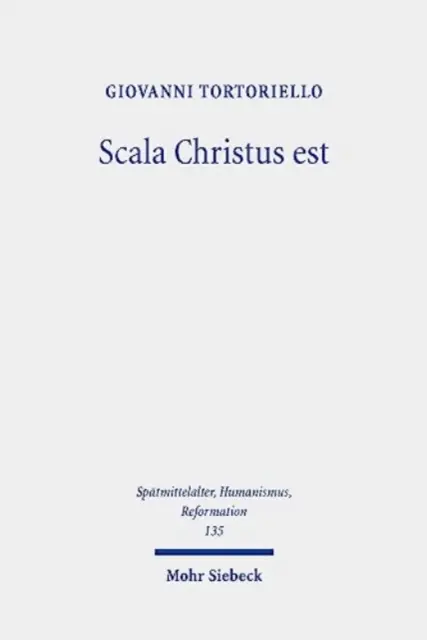 GIOVANNI TORTORIELLO

Scala Christus est

Spätmittelalter, Humanismus, Reformation
135

Mohr Siebeck